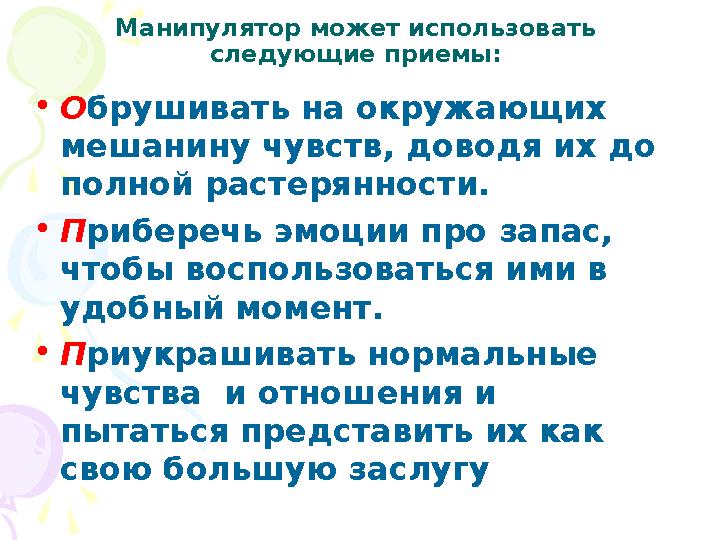 Манипулятор может использовать следующие приемы:

• Обрушивать на окружающих мешанину чувств, доводя их до полной растерянности.

• Приберечь эмоции про запас, чтобы воспользоваться ими в удобный момент.

• Приукрашивать нормальные чувства  и отношения и пытаться представить их как свою большую заслугу